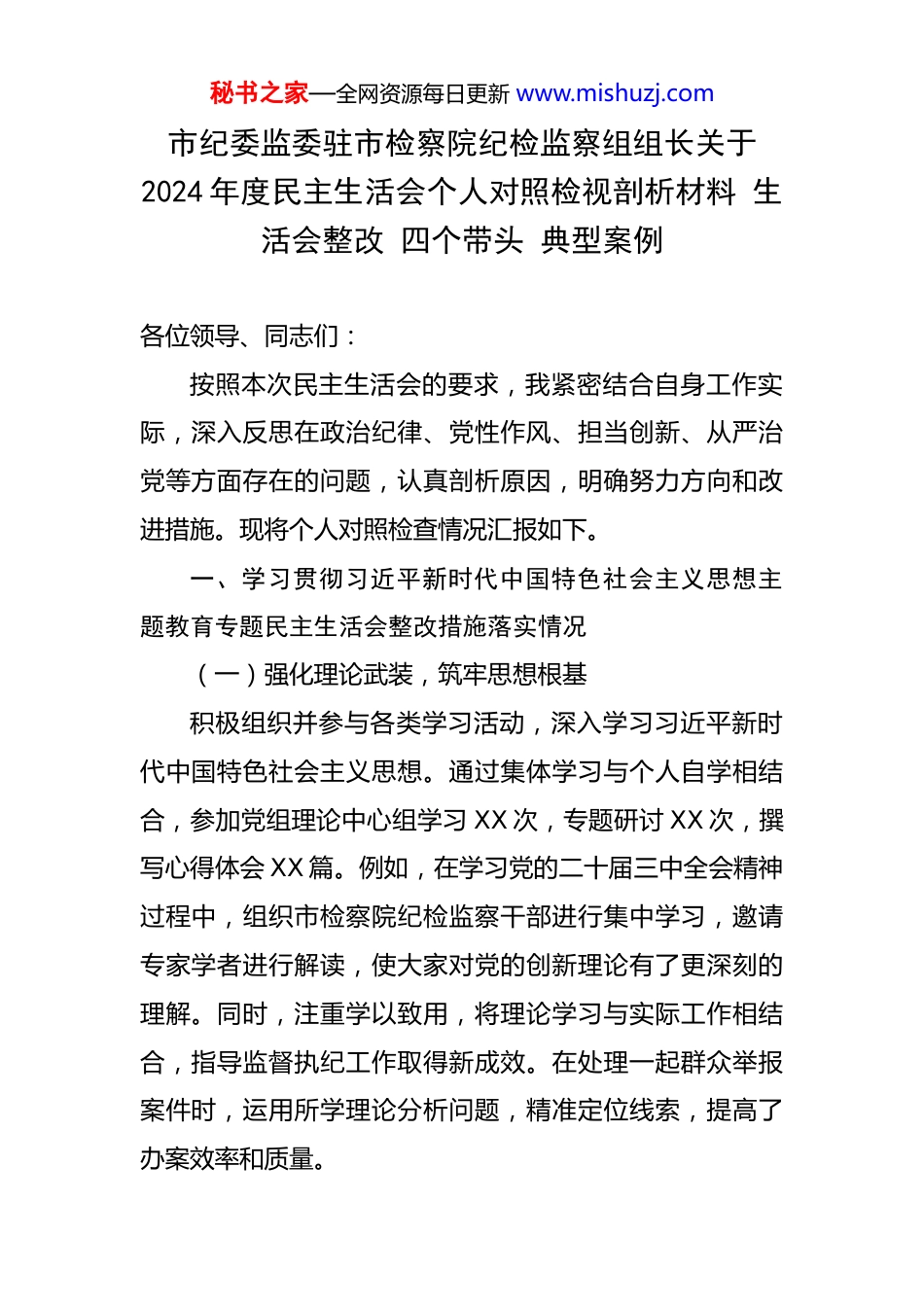 秘书之家—全网资源每日更新 www.mishuzj.com

市纪委监委驻市检察院纪检监察组组长关于2024年度民主生活会个人对照检视剖析材料 生活会整改 四个带头 典型案例

各位领导、同志们：

按照本次民主生活会的要求，我紧密结合自身工作实际，深入反思在政治纪律、党性作风、担当创新、从严治党等方面存在的问题，认真剖析原因，明确努力方向和改进措施。现将个人对照检查情况汇报如下。

一、学习贯彻习近平新时代中国特色社会主义思想主题教育专题民主生活会整改措施落实情况

（一）强化理论武装，筑牢思想根基

积极组织并参与各类学习活动，深入学习习近平新时代中国特色社会主义思想。通过集体学习与个人自学相结合，参加党组理论中心组学习XX次，专题研讨XX次，撰写心得体会XX篇。例如，在学习党的二十届三中全会精神过程中，组织市检察院纪检监察干部进行集中学习，邀请专家学者进行解读，使大家对党的创新理论有了更深刻的理解。同时，注重学以致用，将理论学习与实际工作相结合，指导监督执纪工作取得新成效。在处理一起群众举报案件时，运用所学理论分析问题，精准定位线索，提高了办案效率和质量。